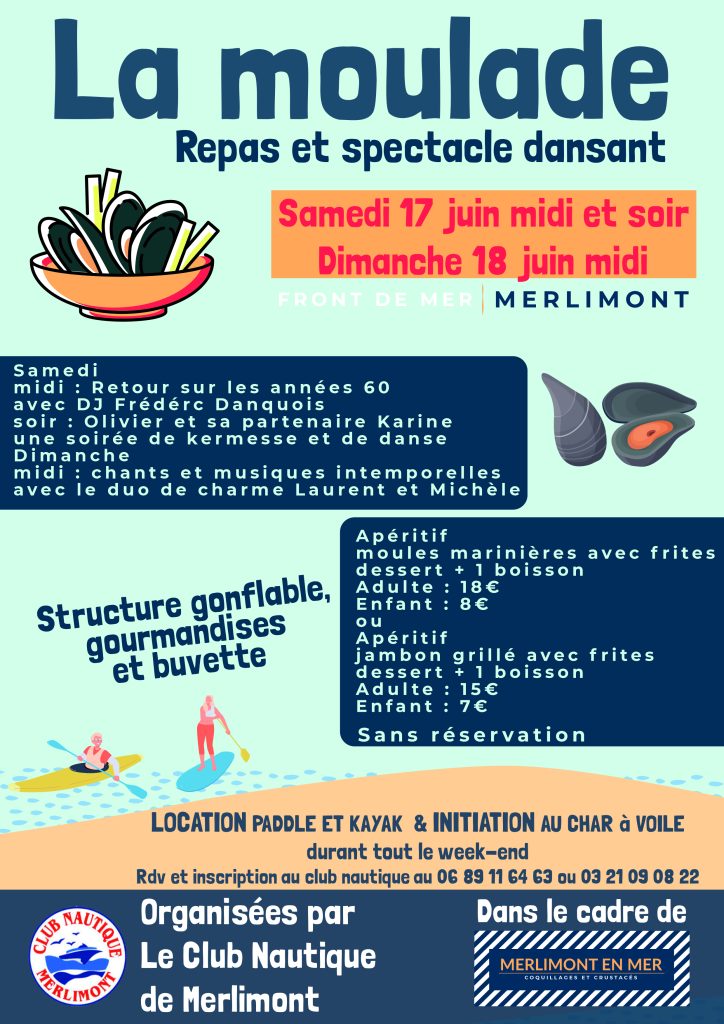 La moulade
Repas et spectacle dansant

Samedi 17 juin midi et soir
Dimanche 18 juin midi

FRONT DE MER | MERLIMONT

Samedi
midi : Retour sur les années 60 avec DJ Frédérc Danquois
soir : Olivier et sa partenaire Karine une soirée de kermesse et de danse
Dimanche
midi : chants et musiques intemporelles avec le duo de charme Laurent et Michèle

Structure gonflable, gourmandises et buvette

Apéritif
moules marinières avec frites
dessert + 1 boisson
Adulte : 18€
Enfant : 8€
ou
Apéritif
jambon grillé avec frites
dessert + 1 boisson
Adulte : 15€
Enfant : 7€
Sans réservation

LOCATION PADDLE ET KAYAK & INITIATION AU CHAR à VOILE
durant tout le week-end
Rdv et inscription au club nautique au 06 89 11 64 63 ou 03 21 09 08 22

CLUB NAUTIQUE MERLIMONT

Organisées par
Le Club Nautique
de Merlimont

Dans le cadre de
MERLIMONT EN MER
COQUILLAGES ET CRUSTACÉS